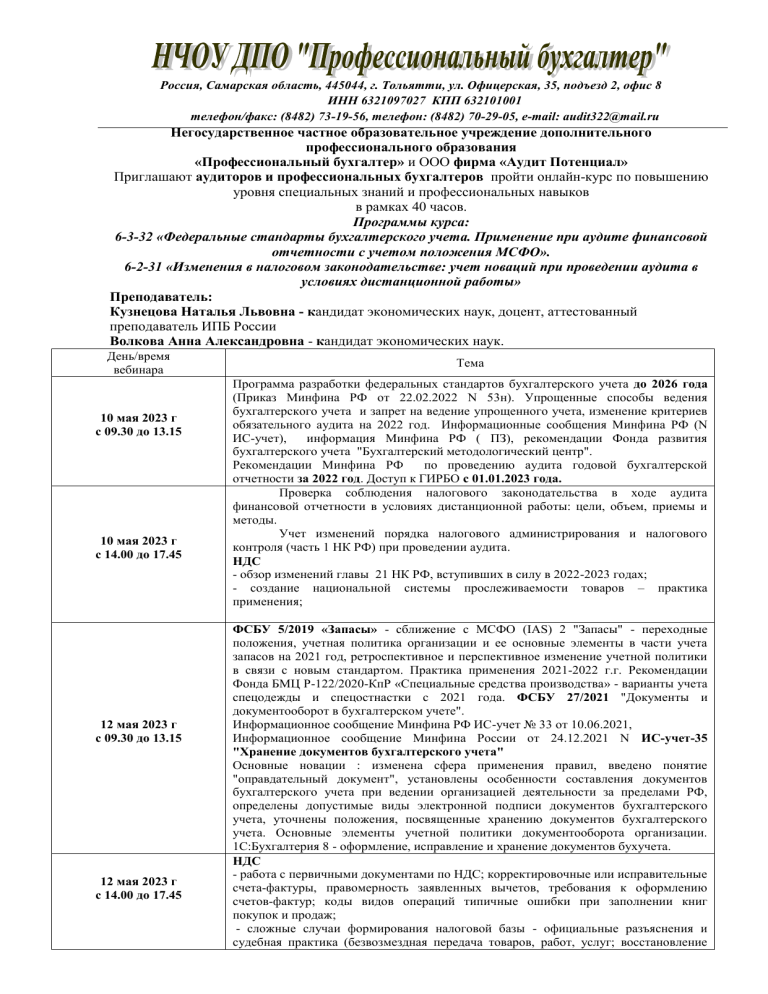 НЧОУ ДПО "Профессиональный бухгалтер"

Россия, Самарская область, 445044, г. Тольятти, ул. Офицерская, 35, подъезд 2, офис 8
ИНН 6321097027 КПП 632101001
телефон/факс: (8482) 73-19-56, телефон: (8482) 70-29-05, e-mail: audit322@mail.ru

Негосударственное частное образовательное учреждение дополнительного профессионального образования
«Профессиональный бухгалтер» и ООО фирма «Аудит Потенциал»
Приглашают аудиторов и профессиональных бухгалтеров пройти онлайн-курс по повышению уровня специальных знаний и профессиональных навыков
в рамках 40 часов.
Программы курса:
6-3-32 «Федеральные стандарты бухгалтерского учета. Применение при аудите финансовой отчетности с учетом положения МСФО».
6-2-31 «Изменения в налоговом законодательстве: учет новаций при проведении аудита в условиях дистанционной работы»

Преподаватель:
Кузнецова Наталья Львовна - кандидат экономических наук, доцент, аттестованный преподаватель ИПБ России
Волкова Анна Александровна - кандидат экономических наук.

| День/время вебинара | Тема |
|---|---|
| 10 мая 2023 г с 09.30 до 13.15 | Программа разработки федеральных стандартов бухгалтерского учета до 2026 года (Приказ Минфина РФ от 22.02.2022 N 53н). Упрощенные способы ведения бухгалтерского учета и запрет на ведение упрощенного учета, изменение критериев обязательного аудита на 2022 год. Информационные сообщения Минфина РФ (N ИС-учет), информация Минфина РФ ( ПЗ), рекомендации Фонда развития бухгалтерского учета "Бухгалтерский методологический центр". Рекомендации Минфина РФ по проведению аудита годовой бухгалтерской отчетности за 2022 год. Доступ к ГИРБО с 01.01.2023 года. |
| 10 мая 2023 г с 14.00 до 17.45 | Проверка соблюдения налогового законодательства в ходе аудита финансовой отчетности в условиях дистанционной работы: цели, объем, приемы и методы. Учет изменений порядка налогового администрирования и налогового контроля (часть 1 НК РФ) при проведении аудита. НДС - обзор изменений главы 21 НК РФ, вступивших в силу в 2022-2023 годах; - создание национальной системы прослеживаемости товаров – практика применения; |
| 12 мая 2023 г с 09.30 до 13.15 | ФСБУ 5/2019 «Запасы» - сближение с МСФО (IAS) 2 "Запасы" - переходные положения, учетная политика организации и ее основные элементы в части учета запасов на 2021 год, ретроспективное и перспективное изменение учетной политики в связи с новым стандартом. Практика применения 2021-2022 г.г. Рекомендации Фонда БМЦ Р-122/2020-КпР «Специальные средства производства» - варианты учета спецодежды и спецоснастки с 2021 года. ФСБУ 27/2021 "Документы и документооборот в бухгалтерском учете". Информационное сообщение Минфина РФ ИС-учет № 33 от 10.06.2021, Информационное сообщение Минфина России от 24.12.2021 N ИС-учет-35 "Хранение документов бухгалтерского учета" Основные новации : изменена сфера применения правил, введено понятие "оправдательный документ", установлены особенности составления документов бухгалтерского учета при ведении организацией деятельности за пределами РФ, определены допустимые виды электронной подписи документов бухгалтерского учета, уточнены положения, посвященные хранению документов бухгалтерского учета. Основные элементы учетной политики документооборота организации. 1С:Бухгалтерия 8 - оформление, исправление и хранение документов бухучета. |
| 12 мая 2023 г с 14.00 до 17.45 | НДС - работа с первичными документами по НДС; корректировочные или исправительные счета-фактуры, правомерность заявленных вычетов, требования к оформлению счетов-фактур; коды видов операций типичные ошибки при заполнении книг покупок и продаж; - сложные случаи формирования налоговой базы - официальные разъяснения и судебная практика (безвозмездная передача товаров, работ, услуг; восстановление |